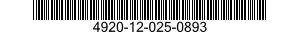 4920-12-025-0893